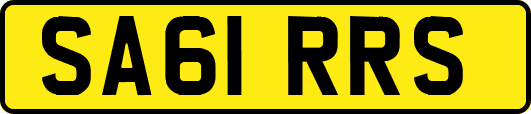 SA61 RRS